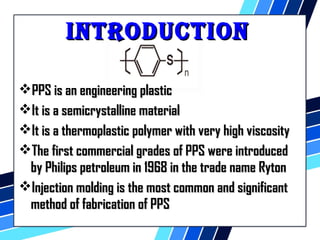 INTRODUCTION

S
n

❖PPS is an engineering plastic

❖It is a semicrystalline material

❖It is a thermoplastic polymer with very high viscosity

❖The first commercial grades of PPS were introduced by Philips petroleum in 1968 in the trade name Ryton

❖Injection molding is the most common and significant method of fabrication of PPS